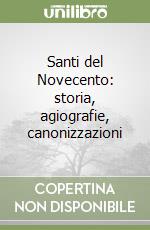 unilibro

Santi del Novecento: storia, agiografie, canonizzazioni

COPERTINA NON DISPONIBILE